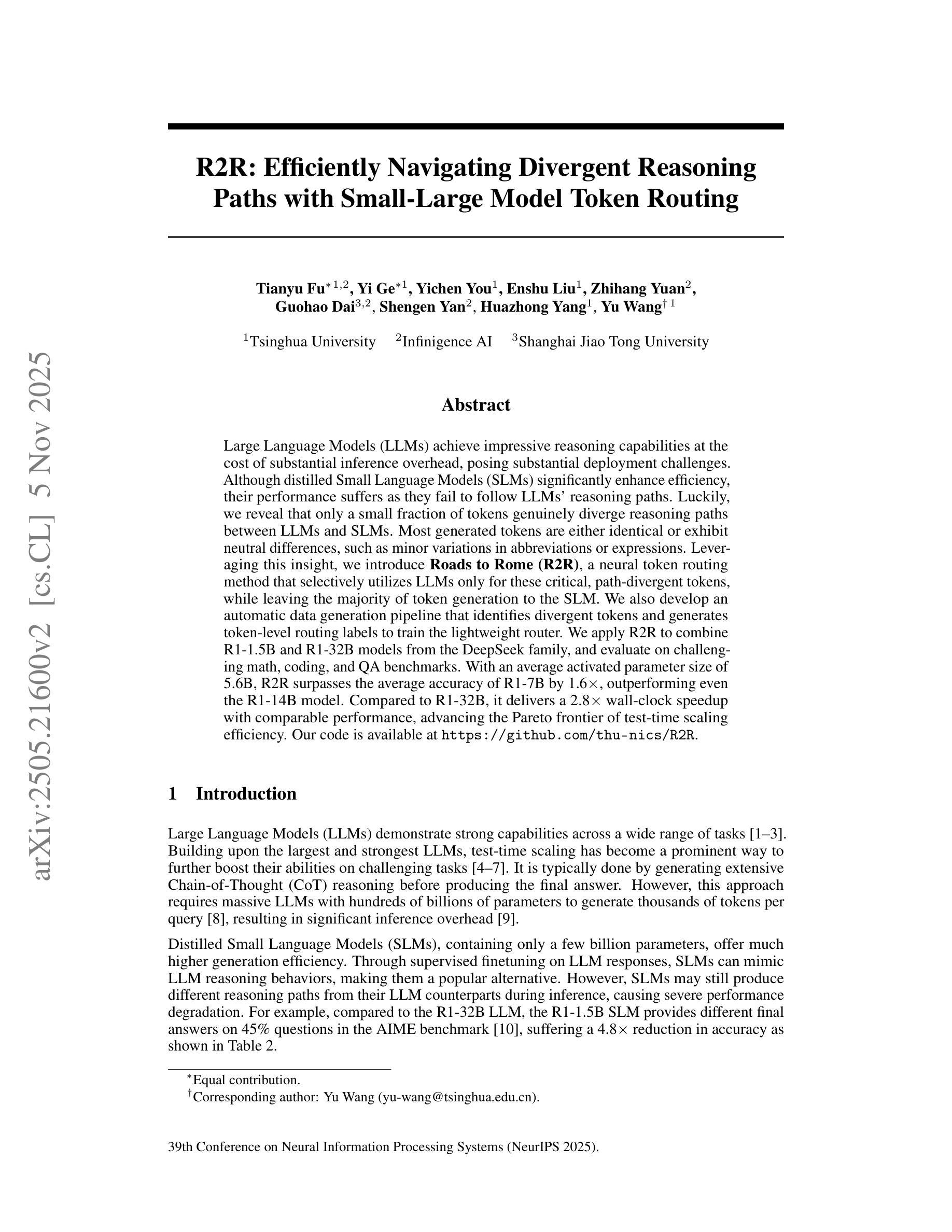 arXiv:2505.21600v2 [cs.CL] 5 Nov 2025

R2R: Efficiently Navigating Divergent Reasoning Paths with Small-Large Model Token Routing

Tianyu Fu$^{*1,2}$, Yi Ge$^{*1}$, Yichen You$^{1}$, Enshu Liu$^{1}$, Zhihang Yuan$^{2}$, Guohao Dai$^{3,2}$, Shengen Yan$^{2}$, Huazhong Yang$^{1}$, Yu Wang$^{\dagger 1}$

$^{1}$Tsinghua University $^{2}$Infinigence AI $^{3}$Shanghai Jiao Tong University

Abstract

Large Language Models (LLMs) achieve impressive reasoning capabilities at the cost of substantial inference overhead, posing substantial deployment challenges. Although distilled Small Language Models (SLMs) significantly enhance efficiency, their performance suffers as they fail to follow LLMs' reasoning paths. Luckily, we reveal that only a small fraction of tokens genuinely diverge reasoning paths between LLMs and SLMs. Most generated tokens are either identical or exhibit neutral differences, such as minor variations in abbreviations or expressions. Leveraging this insight, we introduce Roads to Rome (R2R), a neural token routing method that selectively utilizes LLMs only for these critical, path-divergent tokens, while leaving the majority of token generation to the SLM. We also develop an automatic data generation pipeline that identifies divergent tokens and generates token-level routing labels to train the lightweight router. We apply R2R to combine R1-1.5B and R1-32B models from the DeepSeek family, and evaluate on challenging math, coding, and QA benchmarks. With an average activated parameter size of 5.6B, R2R surpasses the average accuracy of R1-7B by 1.6×, outperforming even the R1-14B model. Compared to R1-32B, it delivers a 2.8× wall-clock speedup with comparable performance, advancing the Pareto frontier of test-time scaling efficiency. Our code is available at https://github.com/thu-nics/R2R.

1 Introduction

Large Language Models (LLMs) demonstrate strong capabilities across a wide range of tasks [1–3]. Building upon the largest and strongest LLMs, test-time scaling has become a prominent way to further boost their abilities on challenging tasks [4–7]. It is typically done by generating extensive Chain-of-Thought (CoT) reasoning before producing the final answer. However, this approach requires massive LLMs with hundreds of billions of parameters to generate thousands of tokens per query [8], resulting in significant inference overhead [9].

Distilled Small Language Models (SLMs), containing only a few billion parameters, offer much higher generation efficiency. Through supervised finetuning on LLM responses, SLMs can mimic LLM reasoning behaviors, making them a popular alternative. However, SLMs may still produce different reasoning paths from their LLM counterparts during inference, causing severe performance degradation. For example, compared to the R1-32B LLM, the R1-1.5B SLM provides different final answers on 45% questions in the AIME benchmark [10], suffering a 4.8× reduction in accuracy as shown in Table 2.

$^{*}$Equal contribution.
$^{\dagger}$Corresponding author: Yu Wang (yu-wang@tsinghua.edu.cn).

39th Conference on Neural Information Processing Systems (NeurIPS 2025).